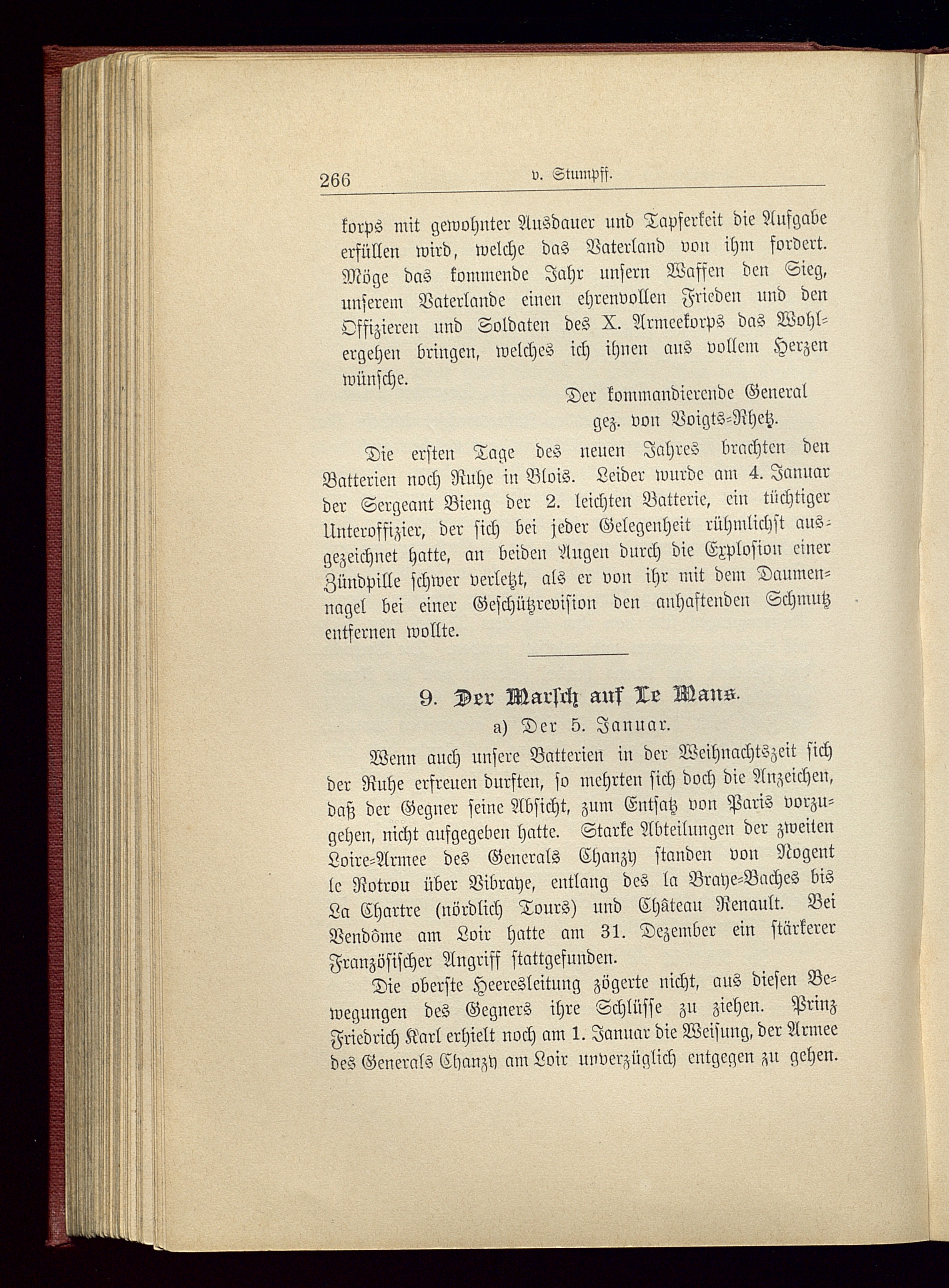 266 v. Stumpff.

korps mit gewohnter Ausdauer und Tapferkeit die Aufgabe erfüllen wird, welche das Vaterland von ihm fordert. Möge das kommende Jahr unsern Waffen den Sieg, unserem Vaterlande einen ehrenvollen Frieden und den Offizieren und Soldaten des X. Armeekorps das Wohlergehen bringen, welches ich ihnen aus vollem Herzen wünsche.

Der kommandierende General
gez. von Voigts-Rhetz.

Die ersten Tage des neuen Jahres brachten den Batterien noch Ruhe in Blois. Leider wurde am 4. Januar der Sergeant Bieng der 2. leichten Batterie, ein tüchtiger Unteroffizier, der sich bei jeder Gelegenheit rühmlichst ausgezeichnet hatte, an beiden Augen durch die Explosion einer Zündpille schwer verletzt, als er von ihr mit dem Daumennagel bei einer Geschützrevision den anhaftenden Schmutz entfernen wollte.

9. Der Marsch auf Le Mans.
a) Der 5. Januar.

Wenn auch unsere Batterien in der Weihnachtszeit sich der Ruhe erfreuen durften, so mehrten sich doch die Anzeichen, daß der Gegner seine Absicht, zum Entsatz von Paris vorzugehen, nicht aufgegeben hatte. Starke Abteilungen der zweiten Loire-Armee des Generals Chanzy standen von Nogent le Rotrou über Vibraye, entlang des la Braye-Baches bis La Chartre (nördlich Tours) und Château Renault. Bei Vendôme am Loir hatte am 31. Dezember ein stärkerer Französischer Angriff stattgefunden.

Die oberste Heeresleitung zögerte nicht, aus diesen Bewegungen des Gegners ihre Schlüsse zu ziehen. Prinz Friedrich Karl erhielt noch am 1. Januar die Weisung, der Armee des Generals Chanzy am Loir unverzüglich entgegen zu gehen.